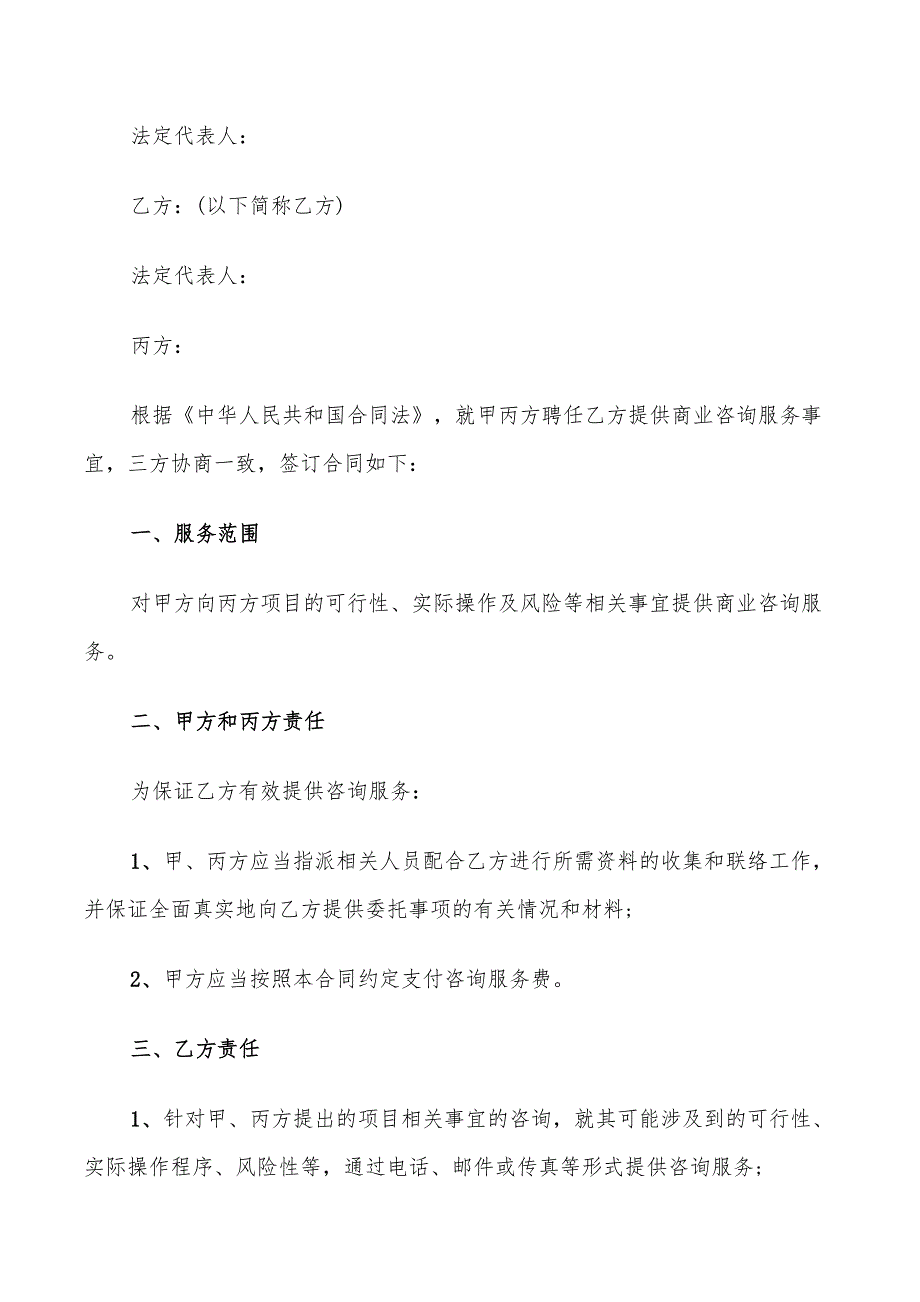 法定代表人：

乙方：(以下简称乙方)

法定代表人：

丙方：

根据《中华人民共和国合同法》，就甲丙方聘任乙方提供商业咨询服务事宜，三方协商一致，签订合同如下：

一、服务范围

对甲方向丙方项目的可行性、实际操作及风险等相关事宜提供商业咨询服务。

二、甲方和丙方责任

为保证乙方有效提供咨询服务：

1、甲、丙方应当指派相关人员配合乙方进行所需资料的收集和联络工作，并保证全面真实地向乙方提供委托事项的有关情况和材料；

2、甲方应当按照本合同约定支付咨询服务费。

三、乙方责任

1、针对甲、丙方提出的项目相关事宜的咨询，就其可能涉及到的可行性、实际操作程序、风险性等，通过电话、邮件或传真等形式提供咨询服务；